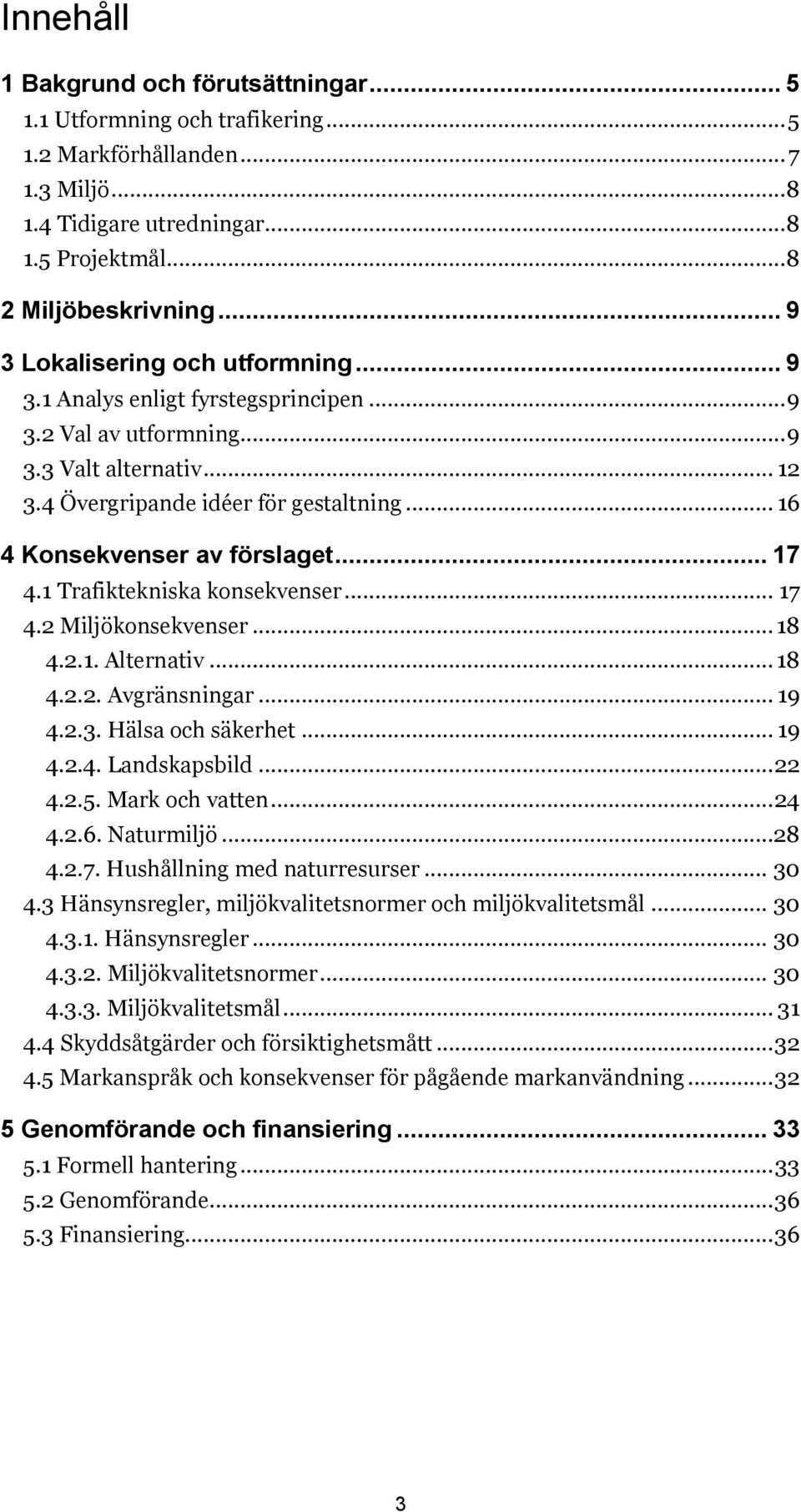 Innehåll

1 Bakgrund och förutsättningar... 5
1.1 Utformning och trafikering...5
1.2 Markförhållanden...7
1.3 Miljö...8
1.4 Tidigare utredningar...8
1.5 Projektmål...8

2 Miljöbeskrivning... 9

3 Lokalisering och utformning... 9
3.1 Analys enligt fyrstegsprincipen...9
3.2 Val av utformning...9
3.3 Valt alternativ... 12
3.4 Övergripande idéer för gestaltning... 16

4 Konsekvenser av förslaget... 17
4.1 Trafiktekniska konsekvenser... 17
4.2 Miljökonsekvenser... 18
4.2.1. Alternativ... 18
4.2.2. Avgränsningar... 19
4.2.3. Hälsa och säkerhet... 19
4.2.4. Landskapsbild...22
4.2.5. Mark och vatten...24
4.2.6. Naturmiljö...28
4.2.7. Hushållning med naturresurser... 30
4.3 Hänsynsregler, miljökvalitetsnormer och miljökvalitetsmål... 30
4.3.1. Hänsynsregler... 30
4.3.2. Miljökvalitetsnormer... 30
4.3.3. Miljökvalitetsmål... 31
4.4 Skyddsåtgärder och försiktighetsmått...32
4.5 Markanspråk och konsekvenser för pågående markanvändning...32

5 Genomförande och finansiering... 33
5.1 Formell hantering...33
5.2 Genomförande...36
5.3 Finansiering...36

3